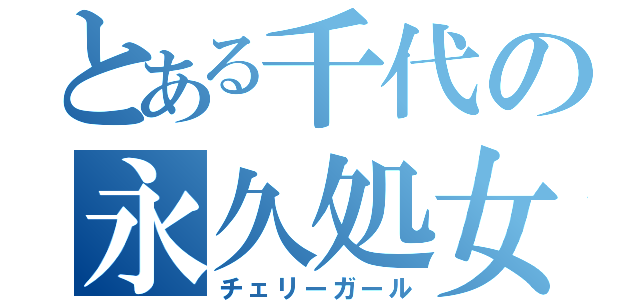 とある千代の
永久処女
チェリーガール